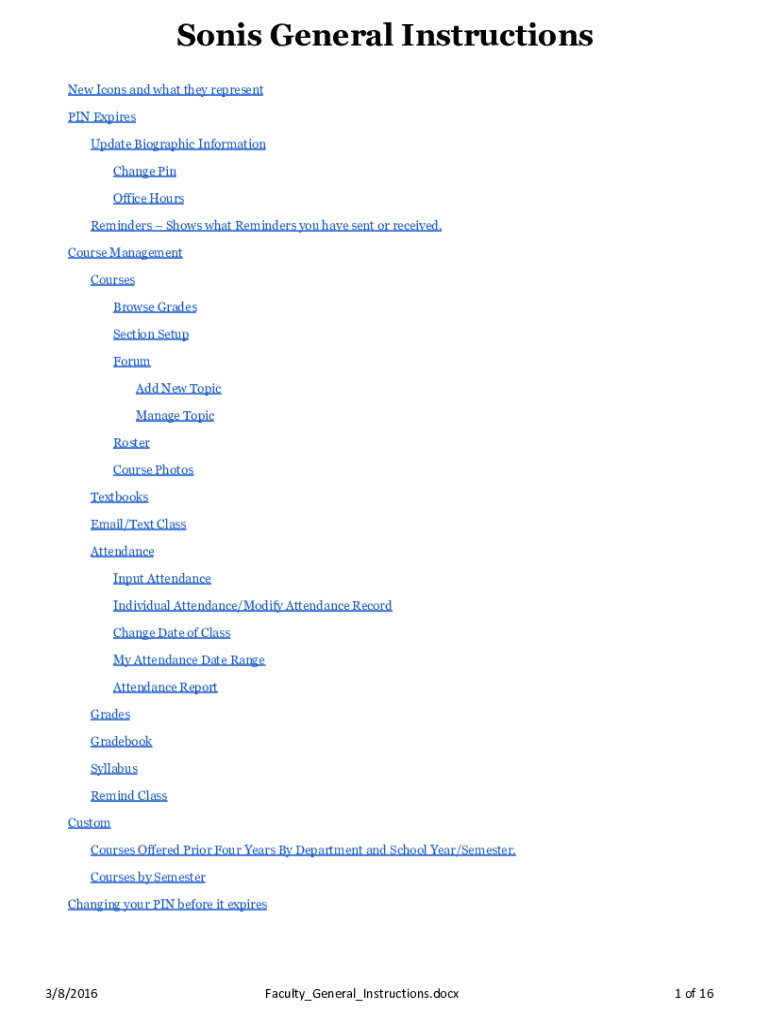 Sonis General Instructions

New Icons and what they represent

PIN Expires

Update Biographic Information

Change Pin

Office Hours

Reminders – Shows what Reminders you have sent or received.

Course Management

Courses

Browse Grades

Section Setup

Forum

Add New Topic

Manage Topic

Roster

Course Photos

Textbooks

Email/Text Class

Attendance

Input Attendance

Individual Attendance/Modify Attendance Record

Change Date of Class

My Attendance Date Range

Attendance Report

Grades

Gradebook

Syllabus

Remind Class

Custom

Courses Offered Prior Four Years By Department and School Year/Semester.

Courses by Semester

Changing your PIN before it expires

3/8/2016 Faculty_General_Instructions.docx 1 of 16